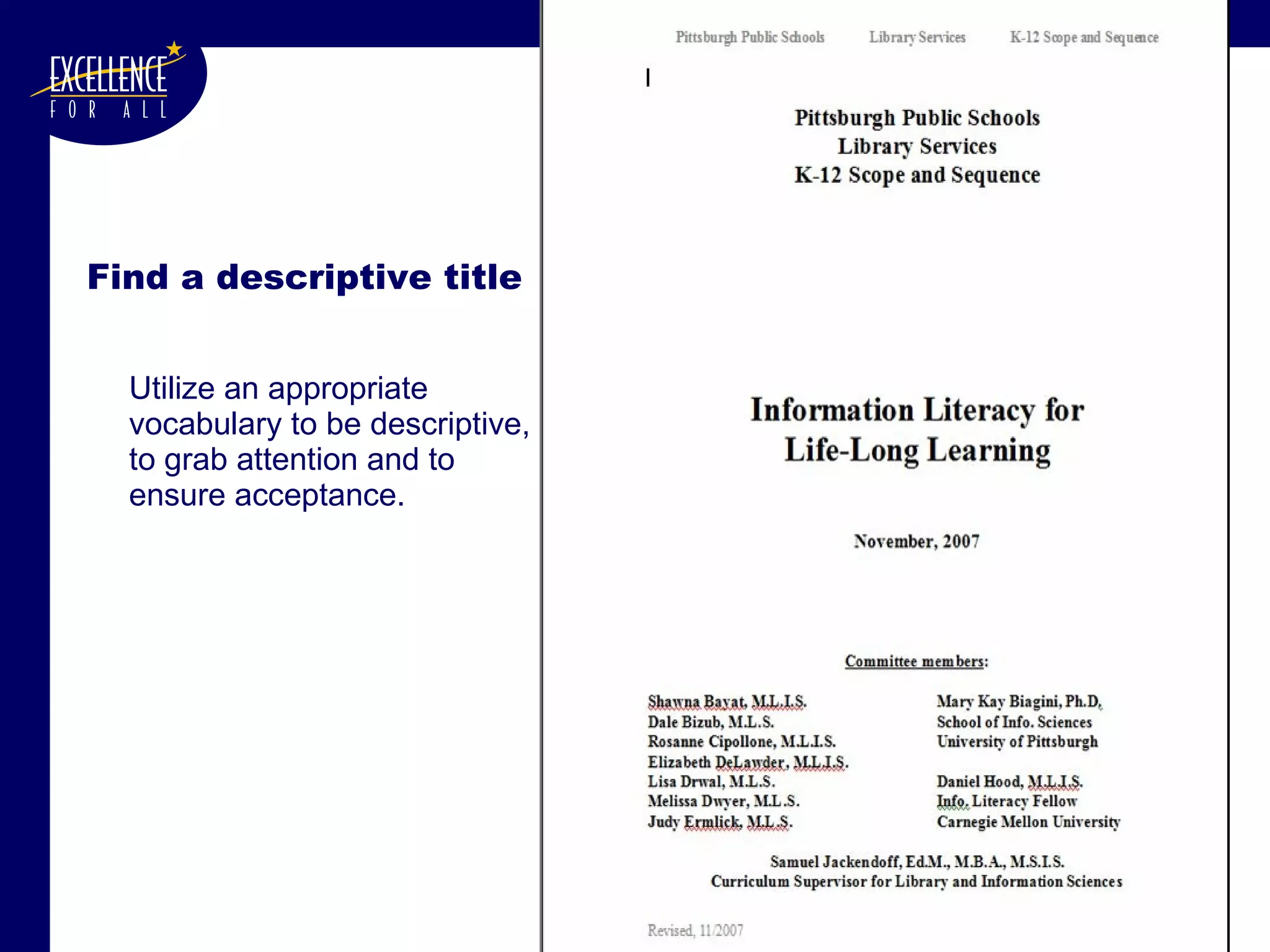 EXCELLENCE
FOR ALL

Find a descriptive title

Utilize an appropriate vocabulary to be descriptive, to grab attention and to ensure acceptance.

Pittsburgh Public Schools Library Services K-12 Scope and Sequence

Pittsburgh Public Schools
Library Services
K-12 Scope and Sequence

Information Literacy for
Life-Long Learning

November, 2007

Committee members:

Shawna Bayat, M.L.I.S.
Dale Bizub, M.L.S.
Rosanne Cipollone, M.L.I.S.
Elizabeth DeLawder, M.L.I.S.
Lisa Drwal, M.L.S.
Melissa Dwyer, M.L.S.
Judy Ermlick, M.L.S.

Mary Kay Biagini, Ph.D.
School of Info. Sciences
University of Pittsburgh

Daniel Hood, M.L.I.S.
Info. Literacy Fellow
Carnegie Mellon University

Samuel Jackendoff, Ed.M., M.B.A., M.S.I.S.
Curriculum Supervisor for Library and Information Sciences

Revised, 11/2007